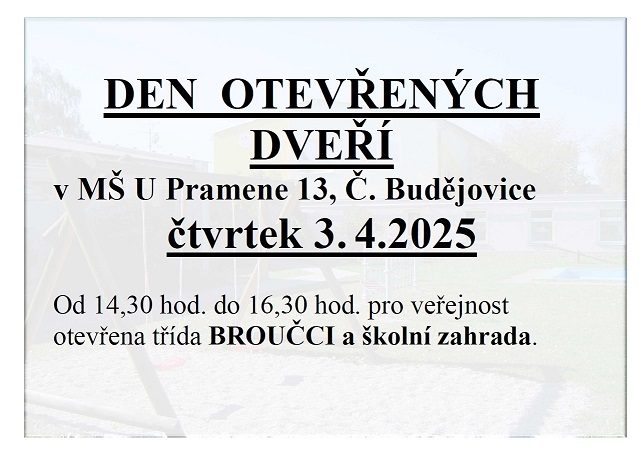 DEN OTEVŘENÝCH DVEŘÍ

v MŠ U Pramene 13, Č. Budějovice

čtvrtek 3. 4.2025

Od 14,30 hod. do 16,30 hod. pro veřejnost otevřena třída BROUČCI a školní zahrada.